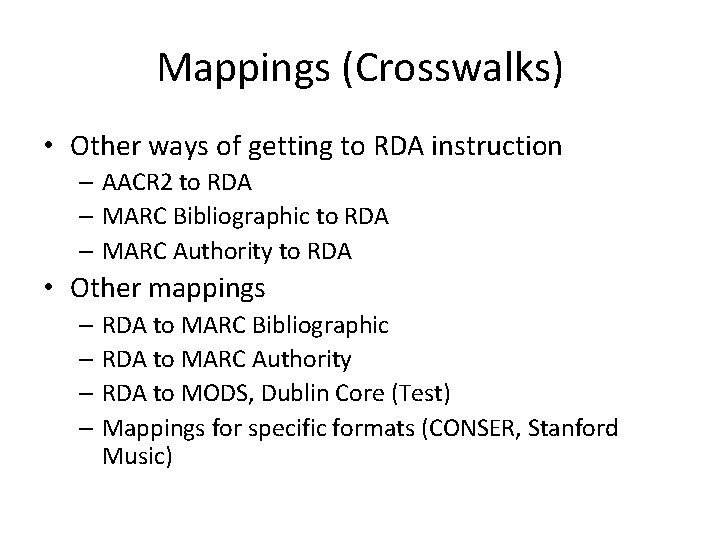 Mappings (Crosswalks)

• Other ways of getting to RDA instruction
  – AACR2 to RDA
  – MARC Bibliographic to RDA
  – MARC Authority to RDA
• Other mappings
  – RDA to MARC Bibliographic
  – RDA to MARC Authority
  – RDA to MODS, Dublin Core (Test)
  – Mappings for specific formats (CONSER, Stanford Music)